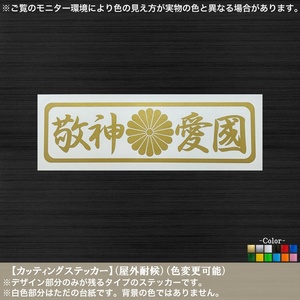 ※ご覧のモニター環境により色の見え方が実物の色と異なる場合があります。

敬神愛國

-Color-

【カッティングステッカー】(屋外耐候)(色変更可能)
※デザイン部分のみが残るタイプのステッカーです。
※白色部分はただの台紙です。背景の色ではありません。